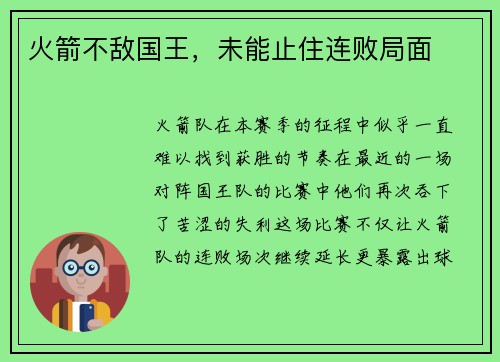 火箭不敌国王，未能止住连败局面

火箭队在本赛季的征程中似乎一直难以找到获胜的节奏在最近的一场对阵国王队的比赛中他们再次吞下了苦涩的失利这场比赛不仅让火箭队的连败场次继续延长更暴露出球